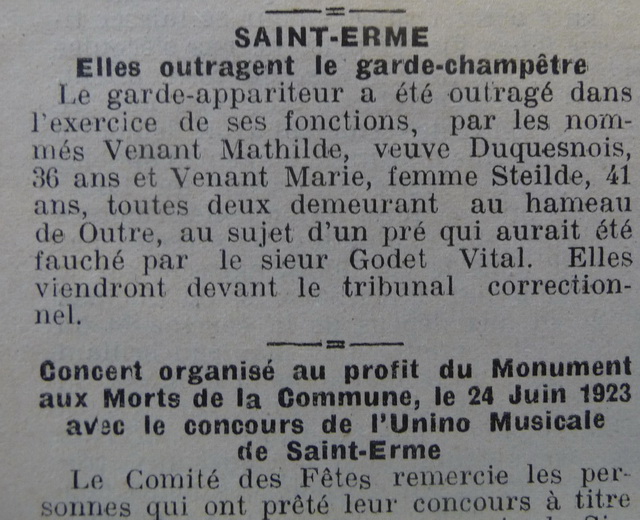 SAINT-ERME

Elles outragent le garde-champêtre

Le garde-appariteur a été outragé dans l'exercice de ses fonctions, par les nommés Venant Mathilde, veuve Duquesnois, 36 ans et Venant Marie, femme Steilde, 41 ans, toutes deux demeurant au hameau de Outre, au sujet d'un pré qui aurait été fauché par le sieur Godet Vital. Elles viendront devant le tribunal correctionnel.

Concert organisé au profit du Monument aux Morts de la Commune, le 24 Juin 1923 avec le concours de l'Unino Musicale de Saint-Erme

Le Comité des Fêtes remercie les personnes qui ont prêté leur concours à titre